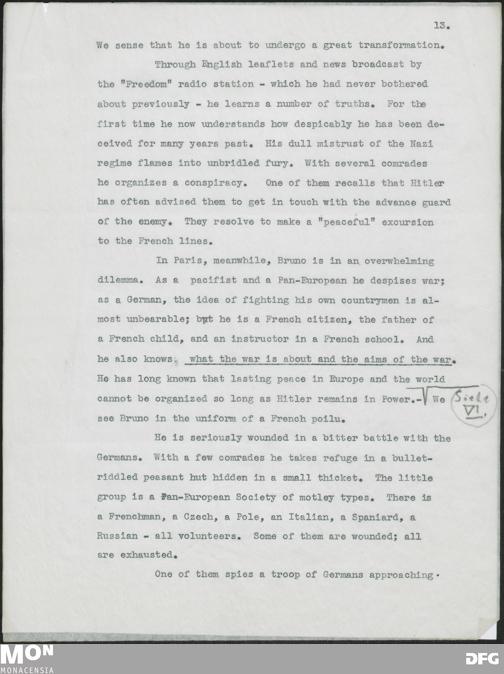 13.

We sense that he is about to undergo a great transformation.

Through English leaflets and news broadcast by the "Freedom" radio station - which he had never bothered about previously - he learns a number of truths. For the first time he now understands how despicably he has been deceived for many years past. His dull mistrust of the Nazi regime flames into unbridled fury. With several comrades he organizes a conspiracy. One of them recalls that Hitler has often advised them to get in touch with the advance guard of the enemy. They resolve to make a "peaceful" excursion to the French lines.

In Paris, meanwhile, Bruno is in an overwhelming dilemma. As a pacifist and a Pan-European he despises war; as a German, the idea of fighting his own countrymen is almost unbearable; but he is a French citizen, the father of a French child, and an instructor in a French school. And he also knows what the war is about and the aims of the war. He has long known that lasting peace in Europe and the world cannot be organized so long as Hitler remains in Power.- We see Bruno in the uniform of a French poilu. Siehe VI.

He is seriously wounded in a bitter battle with the Germans. With a few comrades he takes refuge in a bullet-riddled peasant hut hidden in a small thicket. The little group is a Pan-European Society of motley types. There is a Frenchman, a Czech, a Pole, an Italian, a Spaniard, a Russian - all volunteers. Some of them are wounded; all are exhausted.

One of them spies a troop of Germans approaching.

MON
MONACENSIA
DFG